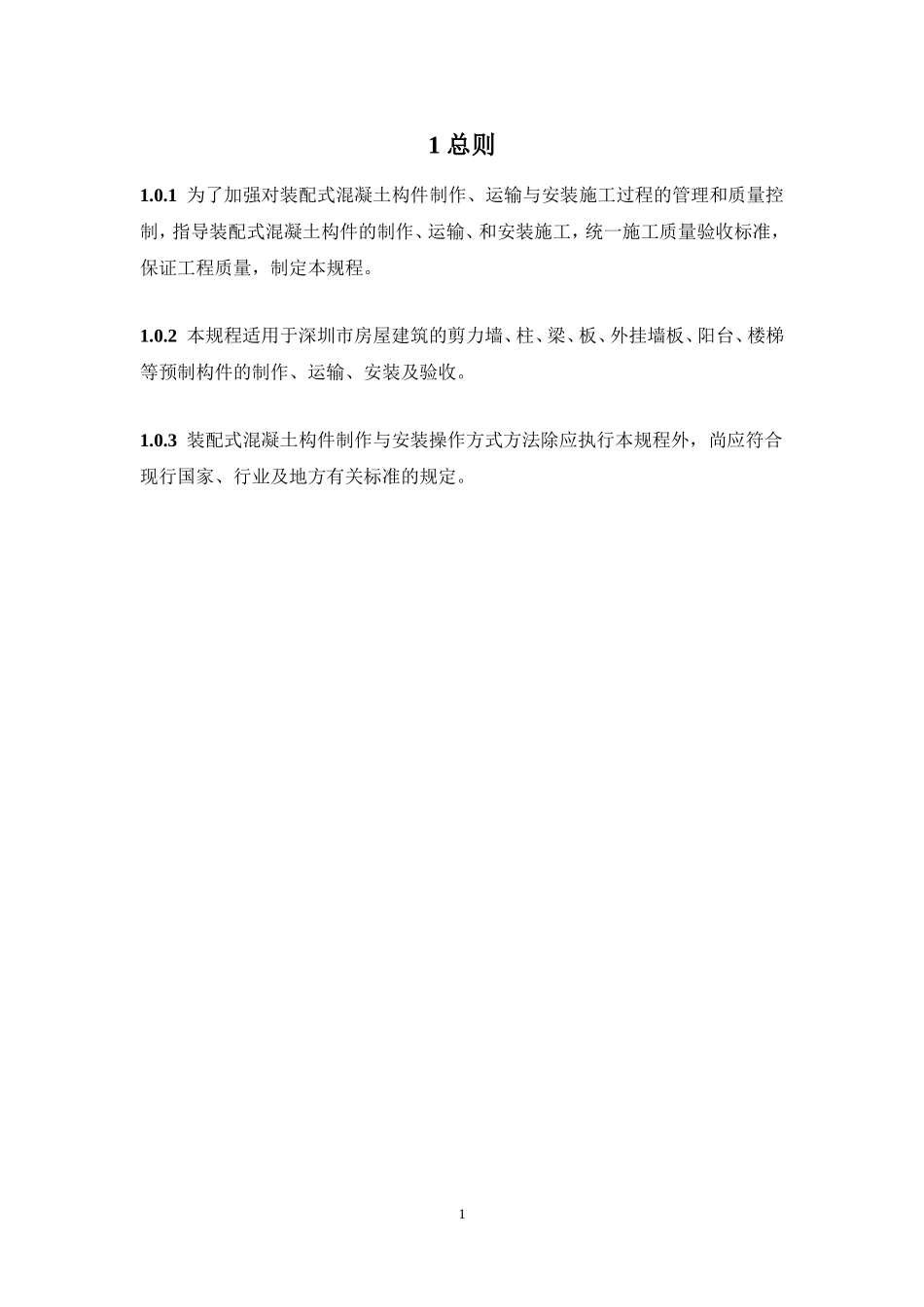 1 总则

1.0.1 为了加强对装配式混凝土构件制作、运输与安装施工过程的管理和质量控制，指导装配式混凝土构件的制作、运输、和安装施工，统一施工质量验收标准，保证工程质量，制定本规程。

1.0.2 本规程适用于深圳市房屋建筑的剪力墙、柱、梁、板、外挂墙板、阳台、楼梯等预制构件的制作、运输、安装及验收。

1.0.3 装配式混凝土构件制作与安装操作方式方法除应执行本规程外，尚应符合现行国家、行业及地方有关标准的规定。

1